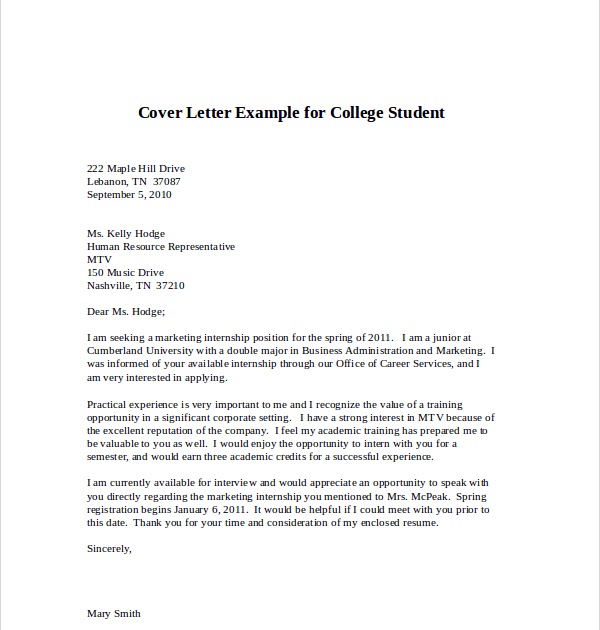 Cover Letter Example for College Student

222 Maple Hill Drive
Lebanon, TN 37087
September 5, 2010

Ms. Kelly Hodge
Human Resource Representative
MTV
150 Music Drive
Nashville, TN 37210

Dear Ms. Hodge;

I am seeking a marketing internship position for the spring of 2011. I am a junior at Cumberland University with a double major in Business Administration and Marketing. I was informed of your available internship through our Office of Career Services, and I am very interested in applying.

Practical experience is very important to me and I recognize the value of a training opportunity in a significant corporate setting. I have a strong interest in MTV because of the excellent reputation of the company. I feel my academic training has prepared me to be valuable to you as well. I would enjoy the opportunity to intern with you for a semester, and would earn three academic credits for a successful experience.

I am currently available for interview and would appreciate an opportunity to speak with you directly regarding the marketing internship you mentioned to Mrs. McPeak. Spring registration begins January 6, 2011. It would be helpful if I could meet with you prior to this date. Thank you for your time and consideration of my enclosed resume.

Sincerely,

Mary Smith